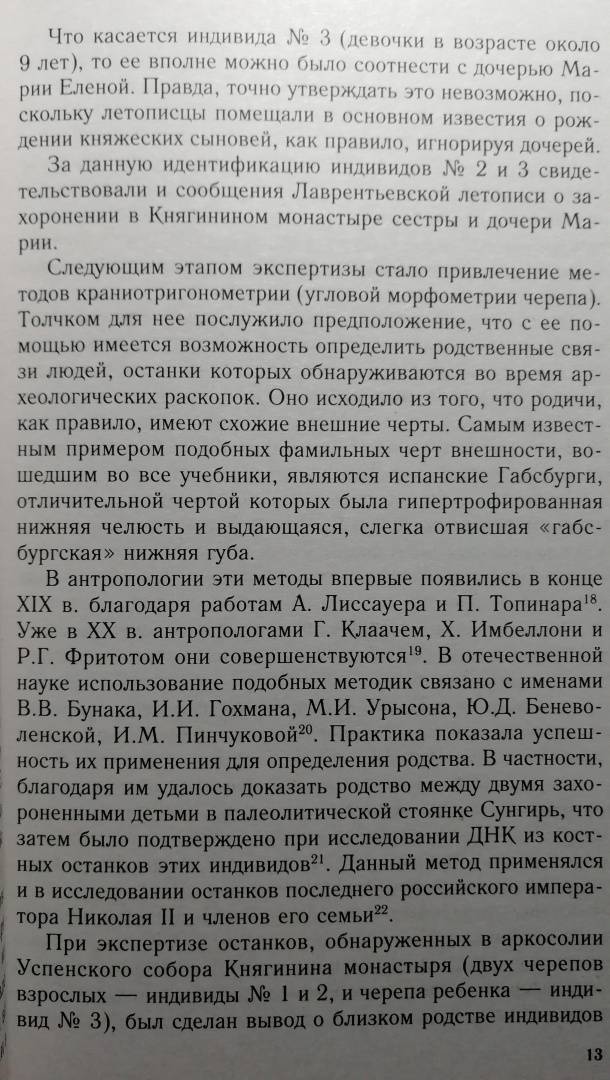 Что касается индивида № 3 (девочки в возрасте около 9 лет), то ее вполне можно было соотнести с дочерью Марии Еленой. Правда, точно утверждать это невозможно, поскольку летописцы помещали в основном известия о рождении княжеских сыновей, как правило, игнорируя дочерей.

За данную идентификацию индивидов № 2 и 3 свидетельствовали и сообщения Лаврентьевской летописи о захоронении в Княгинином монастыре сестры и дочери Марии.

Следующим этапом экспертизы стало привлечение методов краниотригонометрии (угловой морфометрии черепа). Толчком для нее послужило предположение, что с ее помощью имеется возможность определить родственные связи людей, останки которых обнаруживаются во время археологических раскопок. Оно исходило из того, что родичи, как правило, имеют схожие внешние черты. Самым известным примером подобных фамильных черт внешности, вошедшим во все учебники, являются испанские Габсбурги, отличительной чертой которых была гипертрофированная нижняя челюсть и выдающаяся, слегка отвисшая «габсбургская» нижняя губа.

В антропологии эти методы впервые появились в конце XIX в. благодаря работам А. Лиссауера и П. Топинара$^{18}$. Уже в XX в. антропологами Г. Клаачем, Х. Имбеллони и Р.Г. Фритотом они совершенствуются$^{19}$. В отечественной науке использование подобных методик связано с именами В.В. Бунака, И.И. Гохмана, М.И. Урысона, Ю.Д. Беневоленской, И.М. Пинчуковой$^{20}$. Практика показала успешность их применения для определения родства. В частности, благодаря им удалось доказать родство между двумя захороненными детьми в палеолитической стоянке Сунгирь, что затем было подтверждено при исследовании ДНК из костных останков этих индивидов$^{21}$. Данный метод применялся и в исследовании останков последнего российского императора Николая II и членов его семьи$^{22}$.

При экспертизе останков, обнаруженных в аркосолии Успенского собора Княгинина монастыря (двух черепов взрослых — индивиды № 1 и 2, и черепа ребенка — индивид № 3), был сделан вывод о близком родстве индивидов

13